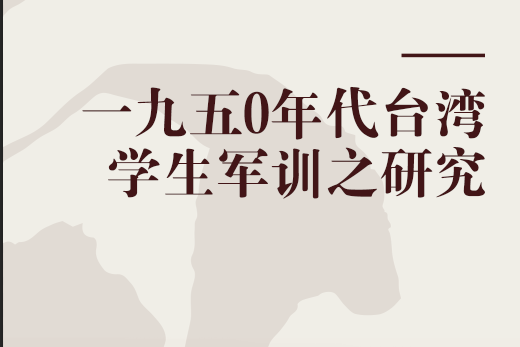 一九五0年代台湾学生军训之研究